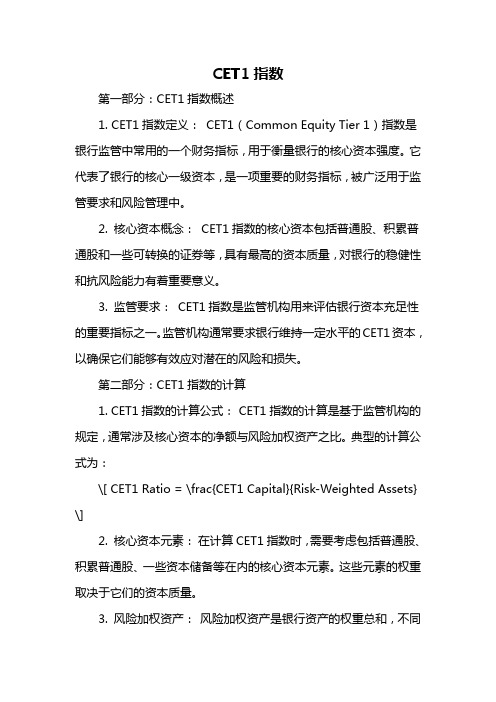 CET1 指数

第一部分：CET1 指数概述

1. CET1 指数定义： CET1（Common Equity Tier 1）指数是银行监管中常用的一个财务指标，用于衡量银行的核心资本强度。它代表了银行的核心一级资本，是一项重要的财务指标，被广泛用于监管要求和风险管理中。

2. 核心资本概念： CET1 指数的核心资本包括普通股、积累普通股和一些可转换的证券等，具有最高的资本质量，对银行的稳健性和抗风险能力有着重要意义。

3. 监管要求： CET1 指数是监管机构用来评估银行资本充足性的重要指标之一。监管机构通常要求银行维持一定水平的 CET1 资本，以确保它们能够有效应对潜在的风险和损失。

第二部分：CET1 指数的计算

1. CET1 指数的计算公式： CET1 指数的计算是基于监管机构的规定，通常涉及核心资本的净额与风险加权资产之比。典型的计算公式为：

\[ CET1 Ratio = \frac{CET1 Capital}{Risk-Weighted Assets} \]

2. 核心资本元素： 在计算 CET1 指数时，需要考虑包括普通股、积累普通股、一些资本储备等在内的核心资本元素。这些元素的权重取决于它们的资本质量。

3. 风险加权资产： 风险加权资产是银行资产的权重总和，不同